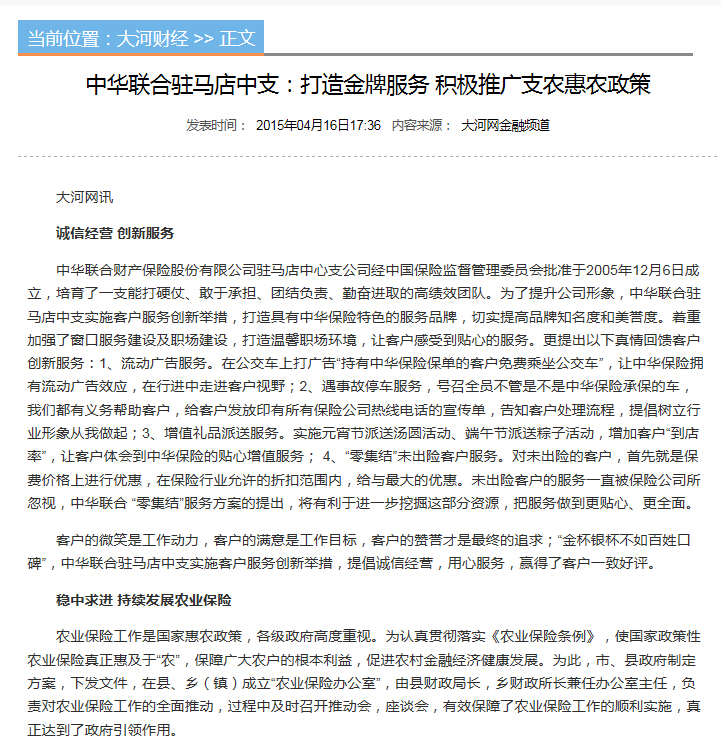 当前位置：大河财经 >> 正文

中华联合驻马店中支：打造金牌服务 积极推广支农惠农政策

发表时间： 2015年04月16日17:36 内容来源： 大河网金融频道

大河网讯

诚信经营 创新服务

中华联合财产保险股份有限公司驻马店中心支公司经中国保险监督管理委员会批准于2005年12月6日成立，培育了一支能打硬仗、敢于承担、团结负责、勤奋进取的高绩效团队。为了提升公司形象，中华联合驻马店中支实施客户服务创新举措，打造具有中华保险特色的服务品牌，切实提高品牌知名度和美誉度。着重加强了窗口服务建设及职场建设，打造温馨职场环境，让客户感受到贴心的服务。更提出以下真情回馈客户创新服务：1、流动广告服务。在公交车上打广告“持有中华保险保单的客户免费乘坐公交车”，让中华保险拥有流动广告效应，在行进中走进客户视野；2、遇事故停车服务，号召全员不管是不是中华保险承保的车，我们都有义务帮助客户，给客户发放印有所有保险公司热线电话的宣传单，告知客户处理流程，提倡树立行业形象从我做起；3、增值礼品派送服务。实施元宵节派送汤圆活动、端午节派送粽子活动，增加客户“到店率”，让客户体会到中华保险的贴心增值服务； 4、“零集结”未出险客户服务。对未出险的客户，首先就是保费价格上进行优惠，在保险行业允许的折扣范围内，给与最大的优惠。未出险客户的服务一直被保险公司所忽视，中华联合 “零集结”服务方案的提出，将有利于进一步挖掘这部分资源，把服务做到更贴心、更全面。

客户的微笑是工作动力，客户的满意是工作目标，客户的赞誉才是最终的追求；“金杯银杯不如百姓口碑”，中华联合驻马店中支实施客户服务创新举措，提倡诚信经营，用心服务，赢得了客户一致好评。

稳中求进 持续发展农业保险

农业保险工作是国家惠农政策，各级政府高度重视。为认真贯彻落实《农业保险条例》，使国家政策性农业保险真正惠及于“农”，保障广大农户的根本利益，促进农村金融经济健康发展。为此，市、县政府制定方案，下发文件，在县、乡（镇）成立“农业保险办公室”，由县财政局长，乡财政所长兼任办公室主任，负责对农业保险工作的全面推动，过程中及时召开推动会，座谈会，有效保障了农业保险工作的顺利实施，真正达到了政府引领作用。